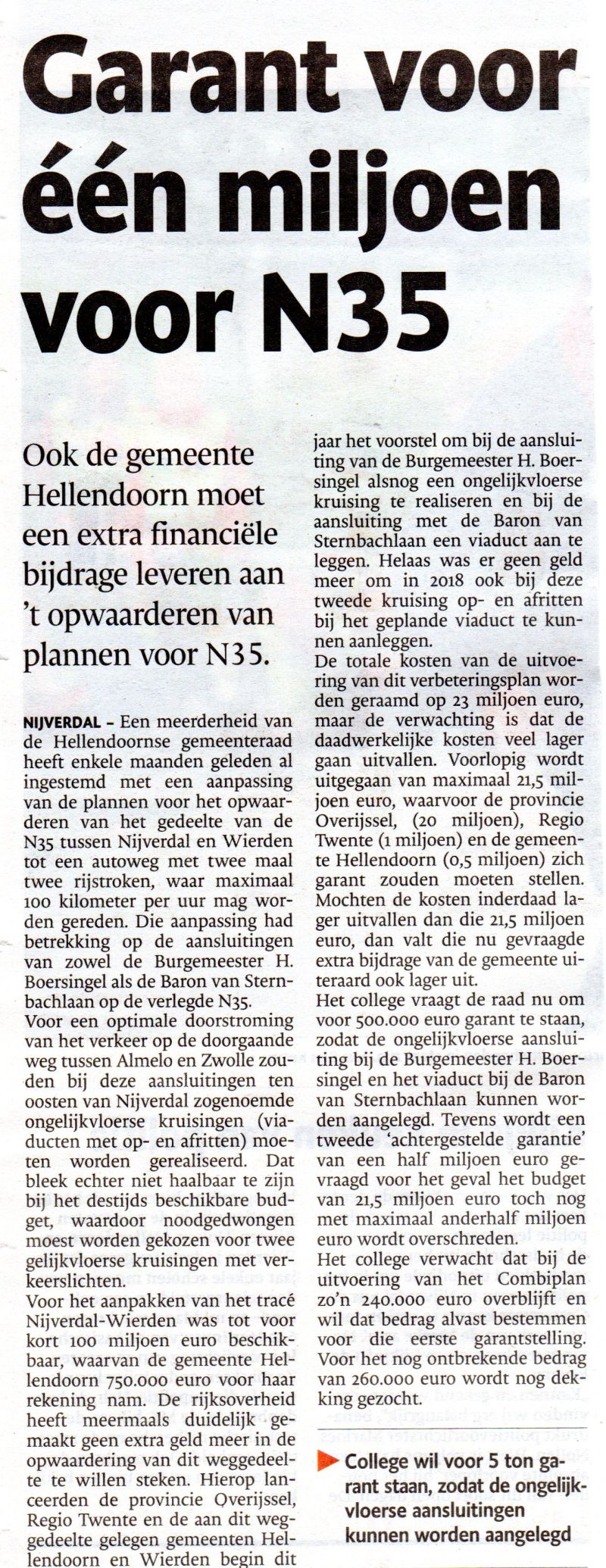 Garant voor één miljoen voor N35

Ook de gemeente Hellendoorn moet een extra financiële bijdrage leveren aan 't opwaarderen van plannen voor N35.

NIJVERDAL – Een meerderheid van de Hellendoornse gemeenteraad heeft enkele maanden geleden al ingestemd met een aanpassing van de plannen voor het opwaarderen van het gedeelte van de N35 tussen Nijverdal en Wierden tot een autoweg met twee maal twee rijstroken, waar maximaal 100 kilometer per uur mag worden gereden. Die aanpassing had betrekking op de aansluitingen van zowel de Burgemeester H. Boersingel als de Baron van Sternbachlaan op de verlegde N35.
Voor een optimale doorstroming van het verkeer op de doorgaande weg tussen Almelo en Zwolle zouden bij deze aansluitingen ten oosten van Nijverdal zogenoemde ongelijkvloerse kruisingen (viaducten met op- en afritten) moeten worden gerealiseerd. Dat bleek echter niet haalbaar te zijn bij het destijds beschikbare budget, waardoor noodgedwongen moest worden gekozen voor twee gelijkvloerse kruisingen met verkeerslichten.
Voor het aanpakken van het tracé Nijverdal-Wierden was tot voor kort 100 miljoen euro beschikbaar, waarvan de gemeente Hellendoorn 750.000 euro voor haar rekening nam. De rijksoverheid heeft meermaals duidelijk gemaakt geen extra geld meer in de opwaardering van dit weggedeelte te willen steken. Hierop lanceerden de provincie Overijssel, Regio Twente en de aan dit weggedeelte gelegen gemeenten Hellendoorn en Wierden begin dit jaar het voorstel om bij de aansluiting van de Burgemeester H. Boersingel alsnog een ongelijkvloerse kruising te realiseren en bij de aansluiting met de Baron van Sternbachlaan een viaduct aan te leggen. Helaas was er geen geld meer om in 2018 ook bij deze tweede kruising op- en afritten bij het geplande viaduct te kunnen aanleggen.
De totale kosten van de uitvoering van dit verbeteringsplan worden geraamd op 23 miljoen euro, maar de verwachting is dat de daadwerkelijke kosten veel lager gaan uitvallen. Voorlopig wordt uitgegaan van maximaal 21,5 miljoen euro, waarvoor de provincie Overijssel, (20 miljoen), Regio Twente (1 miljoen) en de gemeente Hellendoorn (0,5 miljoen) zich garant zouden moeten stellen. Mochten de kosten inderdaad lager uitvallen dan die 21,5 miljoen euro, dan valt die nu gevraagde extra bijdrage van de gemeente uiteraard ook lager uit.
Het college vraagt de raad nu om voor 500.000 euro garant te staan, zodat de ongelijkvloerse aansluiting bij de Burgemeester H. Boersingel en het viaduct bij de Baron van Sternbachlaan kunnen worden aangelegd. Tevens wordt een tweede 'achtergestelde garantie' van een half miljoen euro gevraagd voor het geval het budget van 21,5 miljoen euro toch nog met maximaal anderhalf miljoen euro wordt overschreden.
Het college verwacht dat bij de uitvoering van het Combiplan zo'n 240.000 euro overblijft en wil dat bedrag alvast bestemmen voor die eerste garantstelling. Voor het nog ontbrekende bedrag van 260.000 euro wordt nog dekking gezocht.

College wil voor 5 ton garant staan, zodat de ongelijkvloerse aansluitingen kunnen worden aangelegd